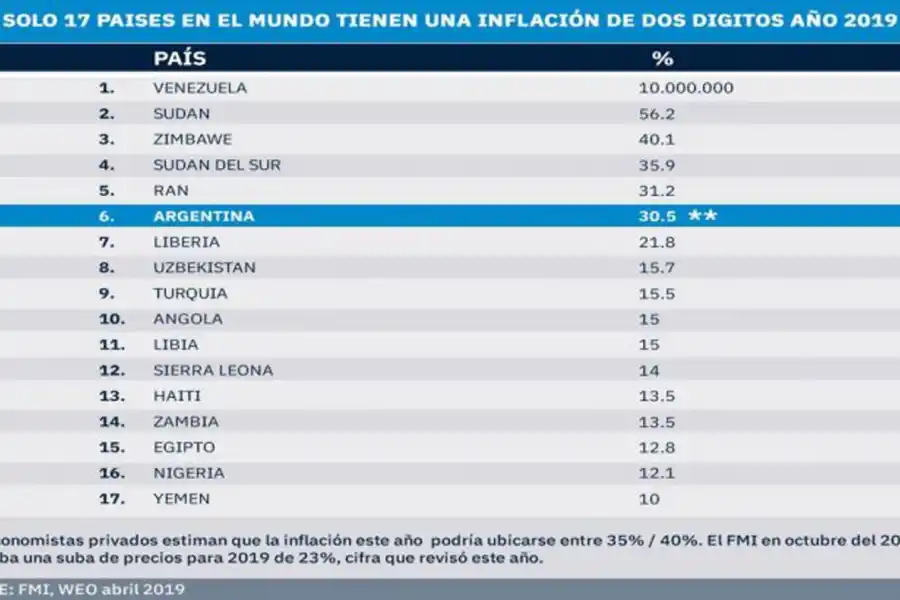 SOLO 17 PAISES EN EL MUNDO TIENEN UNA INFLACIÓN DE DOS DIGITOS AÑO 2019

| | PAÍS | % |
|---|---|---|
| 1. | VENEZUELA | 10.000.000 |
| 2. | SUDAN | 56.2 |
| 3. | ZIMBAWE | 40.1 |
| 4. | SUDAN DEL SUR | 35.9 |
| 5. | RAN | 31.2 |
| 6. | ARGENTINA | 30.5 ** |
| 7. | LIBERIA | 21.8 |
| 8. | UZBEKISTAN | 15.7 |
| 9. | TURQUIA | 15.5 |
| 10. | ANGOLA | 15 |
| 11. | LIBIA | 15 |
| 12. | SIERRA LEONA | 14 |
| 13. | HAITI | 13.5 |
| 14. | ZAMBIA | 13.5 |
| 15. | EGIPTO | 12.8 |
| 16. | NIGERIA | 12.1 |
| 17. | YEMEN | 10 |

onomistas privados estiman que la inflación este año podría ubicarse entre 35% / 40%. El FMI en octubre del 20 ba una suba de precios para 2019 de 23%, cifra que revisó este año.

E: FMI, WEO abril 2019